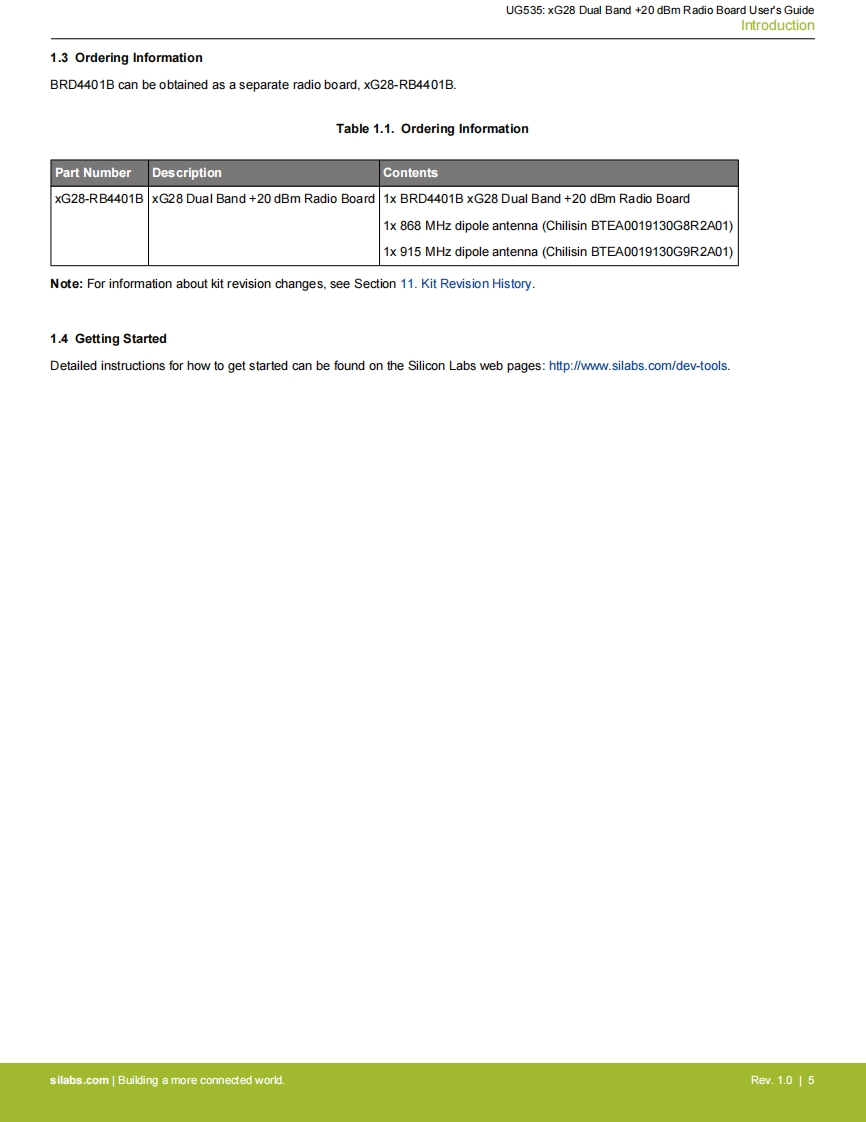 UG535: xG28 Dual Band +20 dBm Radio Board User's Guide
Introduction

1.3 Ordering Information

BRD4401B can be obtained as a separate radio board, xG28-RB4401B.

Table 1.1. Ordering Information

| Part Number | Description | Contents |
|---|---|---|
| xG28-RB4401B | xG28 Dual Band +20 dBm Radio Board | 1x BRD4401B xG28 Dual Band +20 dBm Radio Board |
| | | 1x 868 MHz dipole antenna (Chilisin BTEA0019130G8R2A01) |
| | | 1x 915 MHz dipole antenna (Chilisin BTEA0019130G9R2A01) |

Note: For information about kit revision changes, see Section 11. Kit Revision History.

1.4 Getting Started

Detailed instructions for how to get started can be found on the Silicon Labs web pages: http://www.silabs.com/dev-tools.

silabs.com | Building a more connected world.

Rev. 1.0 | 5